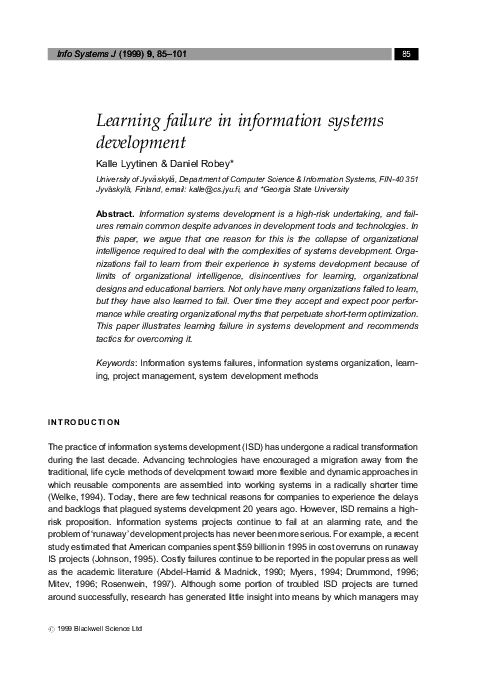 Info Systems J (1999) 9, 85–101

85

Learning failure in information systems development

Kalle Lyytinen & Daniel Robey*

University of Jyväskylä, Department of Computer Science & Information Systems, FIN-40 351 Jyväskylä, Finland, email: kalle@cs.jyu.fi, and *Georgia State University

Abstract. Information systems development is a high-risk undertaking, and failures remain common despite advances in development tools and technologies. In this paper, we argue that one reason for this is the collapse of organizational intelligence required to deal with the complexities of systems development. Organizations fail to learn from their experience in systems development because of limits of organizational intelligence, disincentives for learning, organizational designs and educational barriers. Not only have many organizations failed to learn, but they have also learned to fail. Over time they accept and expect poor performance while creating organizational myths that perpetuate short-term optimization. This paper illustrates learning failure in systems development and recommends tactics for overcoming it.

Keywords: Information systems failures, information systems organization, learning, project management, system development methods

INTRODUCTION

The practice of information systems development (ISD) has undergone a radical transformation during the last decade. Advancing technologies have encouraged a migration away from the traditional, life cycle methods of development toward more flexible and dynamic approaches in which reusable components are assembled into working systems in a radically shorter time (Welke, 1994). Today, there are few technical reasons for companies to experience the delays and backlogs that plagued systems development 20 years ago. However, ISD remains a high-risk proposition. Information systems projects continue to fail at an alarming rate, and the problem of 'runaway' development projects has never been more serious. For example, a recent study estimated that American companies spent $59 billion in 1995 in cost overruns on runaway IS projects (Johnson, 1995). Costly failures continue to be reported in the popular press as well as the academic literature (Abdel-Hamid & Madnick, 1990; Myers, 1994; Drummond, 1996; Mitev, 1996; Rosenwein, 1997). Although some portion of troubled ISD projects are turned around successfully, research has generated little insight into means by which managers may

© 1999 Blackwell Science Ltd